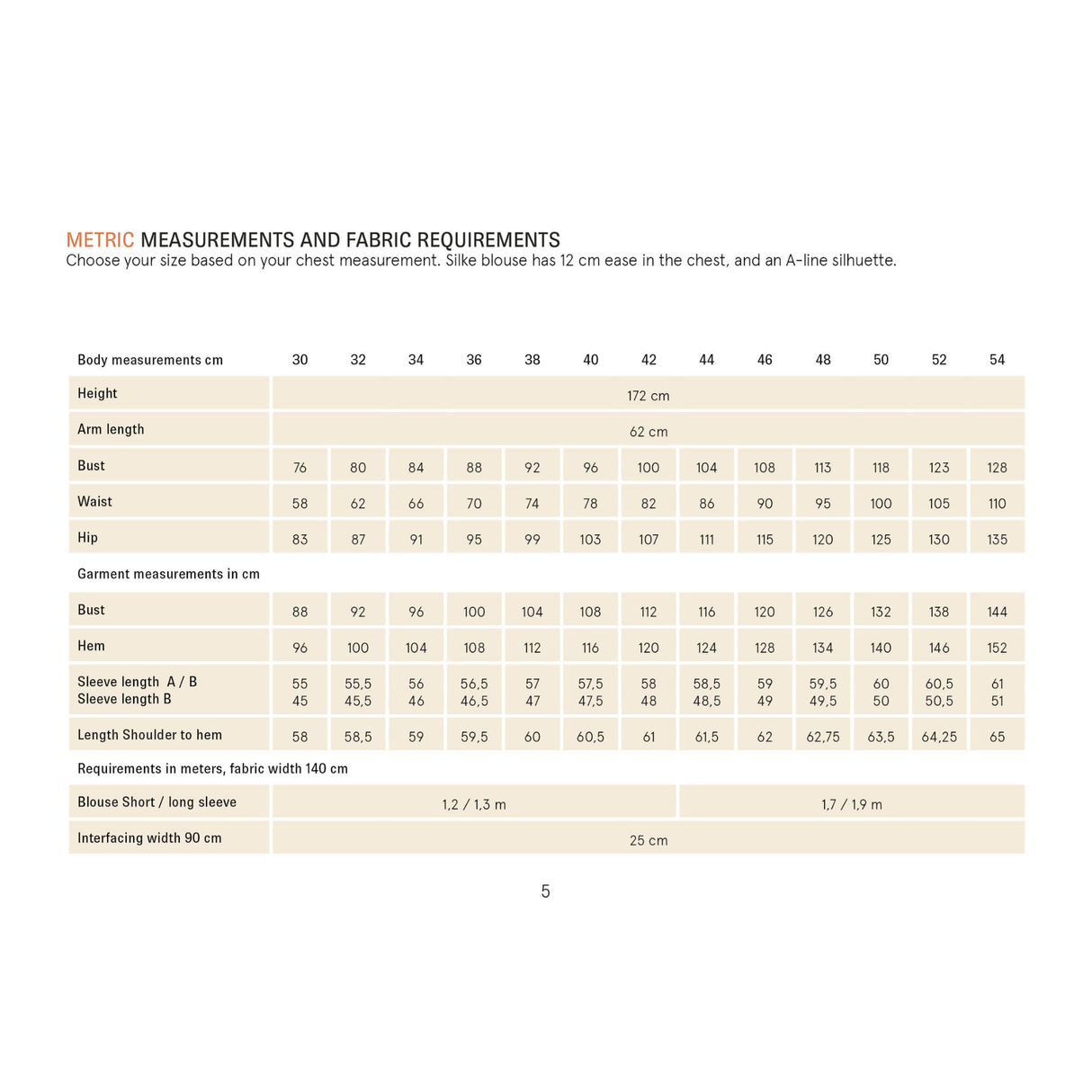 METRIC MEASUREMENTS AND FABRIC REQUIREMENTS
Choose your size based on your chest measurement. Silke blouse has 12 cm ease in the chest, and an A-line silhuette.

| Body measurements cm | 30 | 32 | 34 | 36 | 38 | 40 | 42 | 44 | 46 | 48 | 50 | 52 | 54 |
|---|---|---|---|---|---|---|---|---|---|---|---|---|---|
| Height | 172 cm | | | | | | | | | | | | |
| Arm length | 62 cm | | | | | | | | | | | | |
| Bust | 76 | 80 | 84 | 88 | 92 | 96 | 100 | 104 | 108 | 113 | 118 | 123 | 128 |
| Waist | 58 | 62 | 66 | 70 | 74 | 78 | 82 | 86 | 90 | 95 | 100 | 105 | 110 |
| Hip | 83 | 87 | 91 | 95 | 99 | 103 | 107 | 111 | 115 | 120 | 125 | 130 | 135 |
| Garment measurements in cm | | | | | | | | | | | | | |
| Bust | 88 | 92 | 96 | 100 | 104 | 108 | 112 | 116 | 120 | 126 | 132 | 138 | 144 |
| Hem | 96 | 100 | 104 | 108 | 112 | 116 | 120 | 124 | 128 | 134 | 140 | 146 | 152 |
| Sleeve length A / B Sleeve length B | 55 45 | 55,5 45,5 | 56 46 | 56,5 46,5 | 57 47 | 57,5 47,5 | 58 48 | 58,5 48,5 | 59 49 | 59,5 49,5 | 60 50 | 60,5 50,5 | 61 51 |
| Length Shoulder to hem | 58 | 58,5 | 59 | 59,5 | 60 | 60,5 | 61 | 61,5 | 62 | 62,75 | 63,5 | 64,25 | 65 |
| Requirements in meters, fabric width 140 cm | | | | | | | | | | | | | |
| Blouse Short / long sleeve | 1,2 / 1,3 m | | | | | | | 1,7 / 1,9 m | | | | | |
| Interfacing width 90 cm | 25 cm | | | | | | | | | | | | |

5